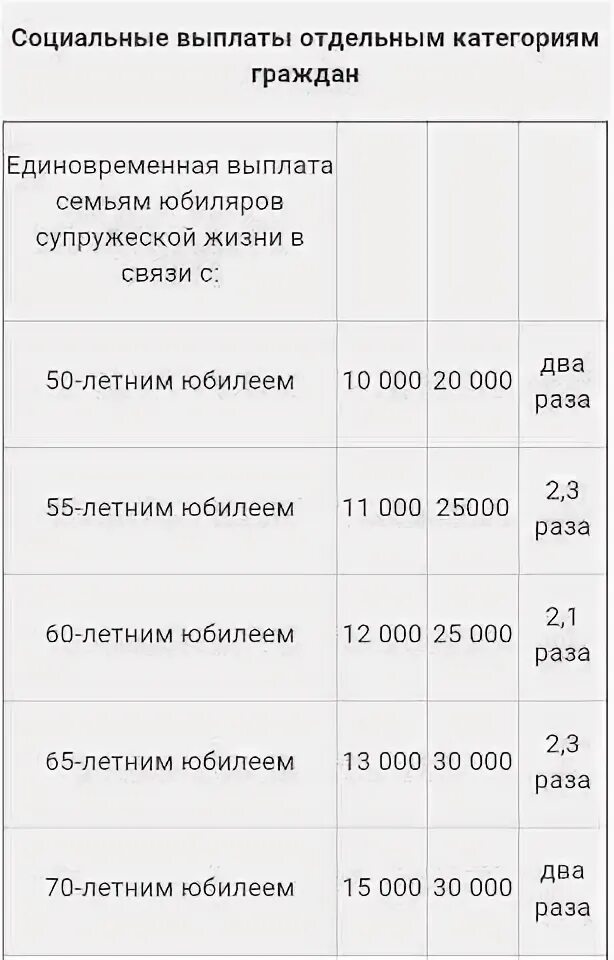 Социальные выплаты отдельным категориям граждан

| Единовременная выплата семьям юбиляров супружеской жизни в связи с: | | | |
|---|---|---|---|
| 50-летним юбилеем | 10 000 | 20 000 | два раза |
| 55-летним юбилеем | 11 000 | 25000 | 2,3 раза |
| 60-летним юбилеем | 12 000 | 25 000 | 2,1 раза |
| 65-летним юбилеем | 13 000 | 30 000 | 2,3 раза |
| 70-летним юбилеем | 15 000 | 30 000 | два раза |